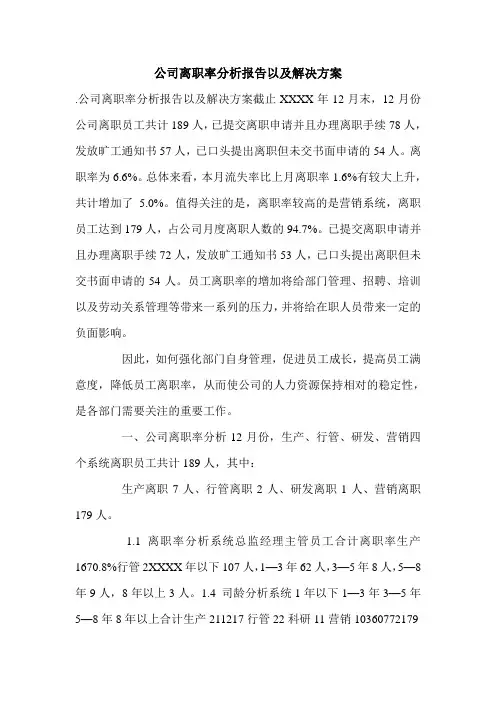 公司离职率分析报告以及解决方案

.公司离职率分析报告以及解决方案截止 XXXX 年 12 月末，12 月份公司离职员工共计 189 人，已提交离职申请并且办理离职手续 78 人，发放旷工通知书 57 人，已口头提出离职但未交书面申请的 54 人。离职率为 6.6%。总体来看，本月流失率比上月离职率 1.6%有较大上升，共计增加了 5.0%。值得关注的是，离职率较高的是营销系统，离职员工达到 179 人，占公司月度离职人数的 94.7%。已提交离职申请并且办理离职手续 72 人，发放旷工通知书 53 人，已口头提出离职但未交书面申请的 54 人。员工离职率的增加将给部门管理、招聘、培训以及劳动关系管理等带来一系列的压力，并将给在职人员带来一定的负面影响。

因此，如何强化部门自身管理，促进员工成长，提高员工满意度，降低员工离职率，从而使公司的人力资源保持相对的稳定性，是各部门需要关注的重要工作。

一、公司离职率分析 12 月份，生产、行管、研发、营销四个系统离职员工共计 189 人，其中：

生产离职 7 人、行管离职 2 人、研发离职 1 人、营销离职 179 人。

1.1 离职率分析系统总监经理主管员工合计离职率生产 1670.8%行管 2XXXX 年以下 107 人，1—3 年 62 人，3—5 年 8 人，5—8 年 9 人，8 年以上 3 人。1.4 司龄分析系统 1 年以下 1—3 年 3—5 年 5—8 年 8 年以上合计生产 211217 行管 22 科研 11 营销 10360772179